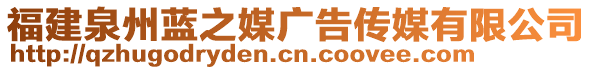 福建泉州蓝之媒广告传媒有限公司
http://qzhugodryden.cn.coovee.com